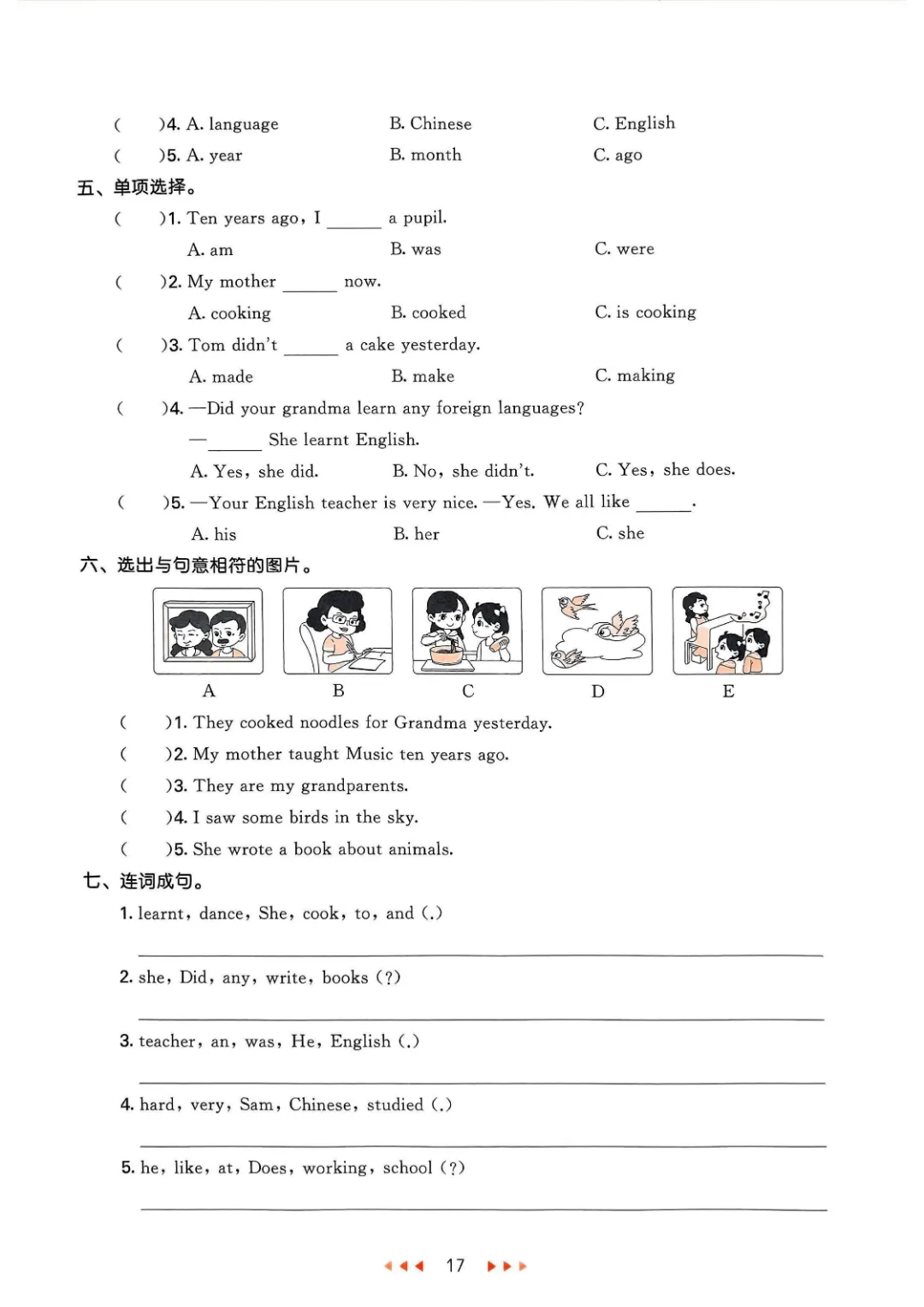 (　)4. A. language　B. Chinese　C. English
(　)5. A. year　B. month　C. ago

五、单项选择。
(　)1. Ten years ago, I ______ a pupil.
A. am　B. was　C. were
(　)2. My mother ______ now.
A. cooking　B. cooked　C. is cooking
(　)3. Tom didn't ______ a cake yesterday.
A. made　B. make　C. making
(　)4. —Did your grandma learn any foreign languages?
—______ She learnt English.
A. Yes, she did.　B. No, she didn't.　C. Yes, she does.
(　)5. —Your English teacher is very nice. —Yes. We all like ______.
A. his　B. her　C. she

六、选出与句意相符的图片。
A　B　C　D　E
(　)1. They cooked noodles for Grandma yesterday.
(　)2. My mother taught Music ten years ago.
(　)3. They are my grandparents.
(　)4. I saw some birds in the sky.
(　)5. She wrote a book about animals.

七、连词成句。
1. learnt, dance, She, cook, to, and (.)

2. she, Did, any, write, books (?)

3. teacher, an, was, He, English (.)

4. hard, very, Sam, Chinese, studied (.)

5. he, like, at, Does, working, school (?)

17